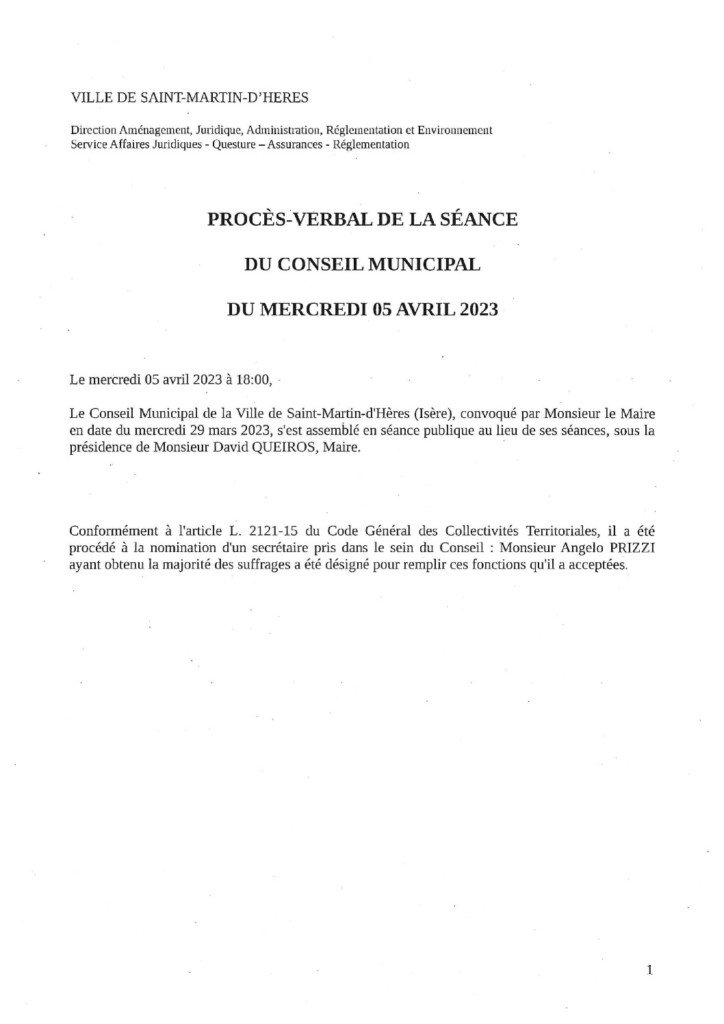 VILLE DE SAINT-MARTIN-D'HERES

Direction Aménagement, Juridique, Administration, Réglementation et Environnement
Service Affaires Juridiques - Questure – Assurances - Réglementation

PROCÈS-VERBAL DE LA SÉANCE

DU CONSEIL MUNICIPAL

DU MERCREDI 05 AVRIL 2023

Le mercredi 05 avril 2023 à 18:00,

Le Conseil Municipal de la Ville de Saint-Martin-d'Hères (Isère), convoqué par Monsieur le Maire en date du mercredi 29 mars 2023, s'est assemblé en séance publique au lieu de ses séances, sous la présidence de Monsieur David QUEIROS, Maire.

Conformément à l'article L. 2121-15 du Code Général des Collectivités Territoriales, il a été procédé à la nomination d'un secrétaire pris dans le sein du Conseil : Monsieur Angelo PRIZZI ayant obtenu la majorité des suffrages a été désigné pour remplir ces fonctions qu'il a acceptées.

1